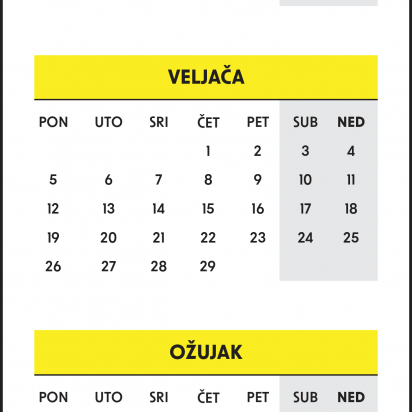 VELJAČA

| PON | UTO | SRI | ČET | PET | SUB | NED |
|---|---|---|---|---|---|---|
| | | | 1 | 2 | 3 | 4 |
| 5 | 6 | 7 | 8 | 9 | 10 | 11 |
| 12 | 13 | 14 | 15 | 16 | 17 | 18 |
| 19 | 20 | 21 | 22 | 23 | 24 | 25 |
| 26 | 27 | 28 | 29 | | | |

OŽUJAK

| PON | UTO | SRI | ČET | PET | SUB | NED |
|---|---|---|---|---|---|---|